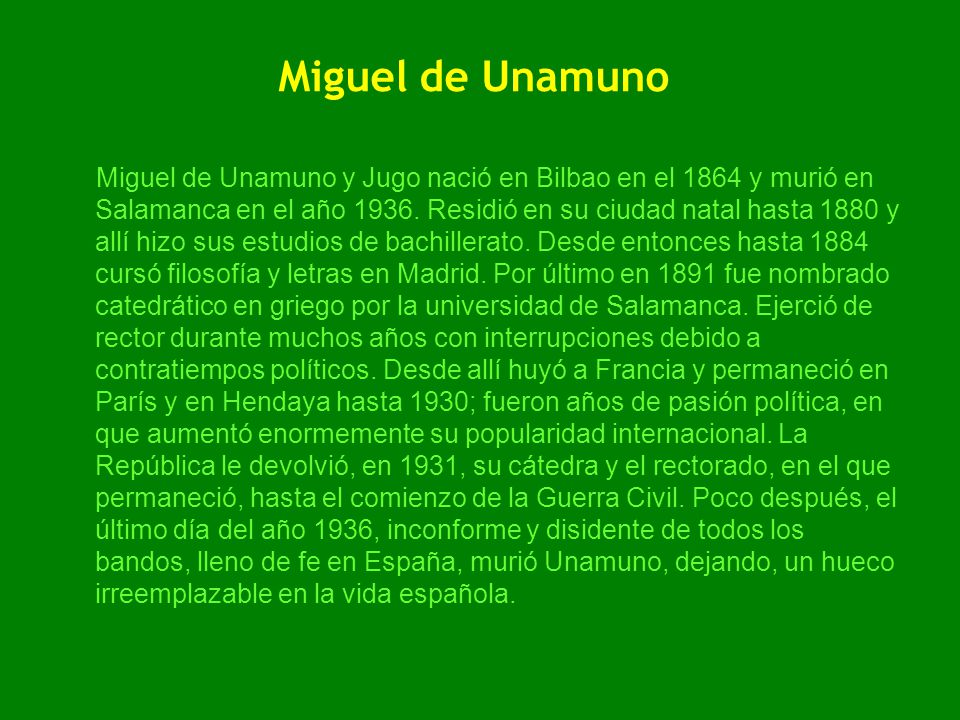 Miguel de Unamuno

Miguel de Unamuno y Jugo nació en Bilbao en el 1864 y murió en Salamanca en el año 1936. Residió en su ciudad natal hasta 1880 y allí hizo sus estudios de bachillerato. Desde entonces hasta 1884 cursó filosofía y letras en Madrid. Por último en 1891 fue nombrado catedrático en griego por la universidad de Salamanca. Ejerció de rector durante muchos años con interrupciones debido a contratiempos políticos. Desde allí huyó a Francia y permaneció en París y en Hendaya hasta 1930; fueron años de pasión política, en que aumentó enormemente su popularidad internacional. La República le devolvió, en 1931, su cátedra y el rectorado, en el que permaneció, hasta el comienzo de la Guerra Civil. Poco después, el último día del año 1936, inconforme y disidente de todos los bandos, lleno de fe en España, murió Unamuno, dejando, un hueco irreemplazable en la vida española.